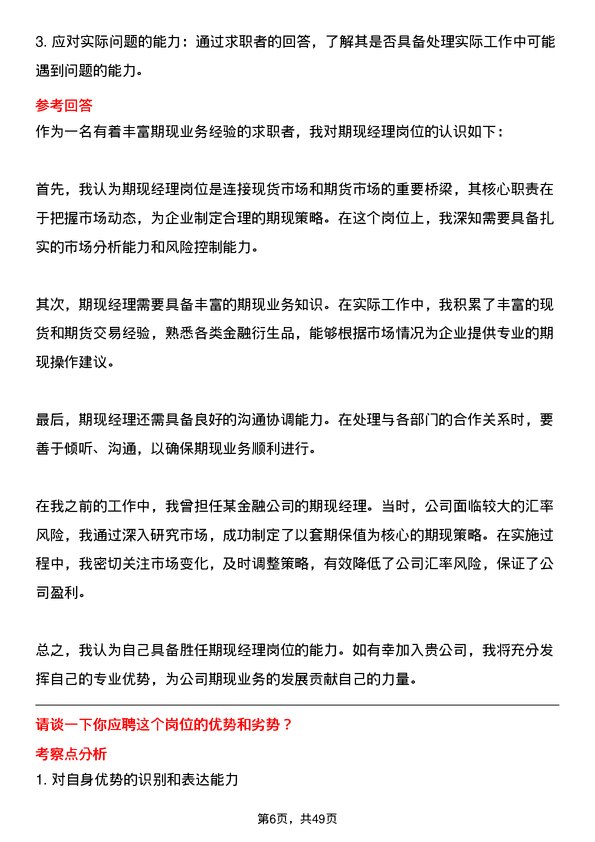 3. 应对实际问题的能力：通过求职者的回答，了解其是否具备处理实际工作中可能遇到问题的能力。

参考回答

作为一名有着丰富期现业务经验的求职者，我对期现经理岗位的认识如下：

首先，我认为期现经理岗位是连接现货市场和期货市场的重要桥梁，其核心职责在于把握市场动态，为企业制定合理的期现策略。在这个岗位上，我深知需要具备扎实的市场分析能力和风险控制能力。

其次，期现经理需要具备丰富的期现业务知识。在实际工作中，我积累了丰富的现货和期货交易经验，熟悉各类金融衍生品，能够根据市场情况为企业提供专业的期现操作建议。

最后，期现经理还需具备良好的沟通协调能力。在处理与各部门的合作关系时，要善于倾听、沟通，以确保期现业务顺利进行。

在我之前的工作中，我曾担任某金融公司的期现经理。当时，公司面临较大的汇率风险，我通过深入研究市场，成功制定了以套期保值为核心的期现策略。在实施过程中，我密切关注市场变化，及时调整策略，有效降低了公司汇率风险，保证了公司盈利。

总之，我认为自己具备胜任期现经理岗位的能力。如有幸加入贵公司，我将充分发挥自己的专业优势，为公司期现业务的发展贡献自己的力量。

请谈一下你应聘这个岗位的优势和劣势？

考察点分析

1. 对自身优势的识别和表达能力

第6页，共49页